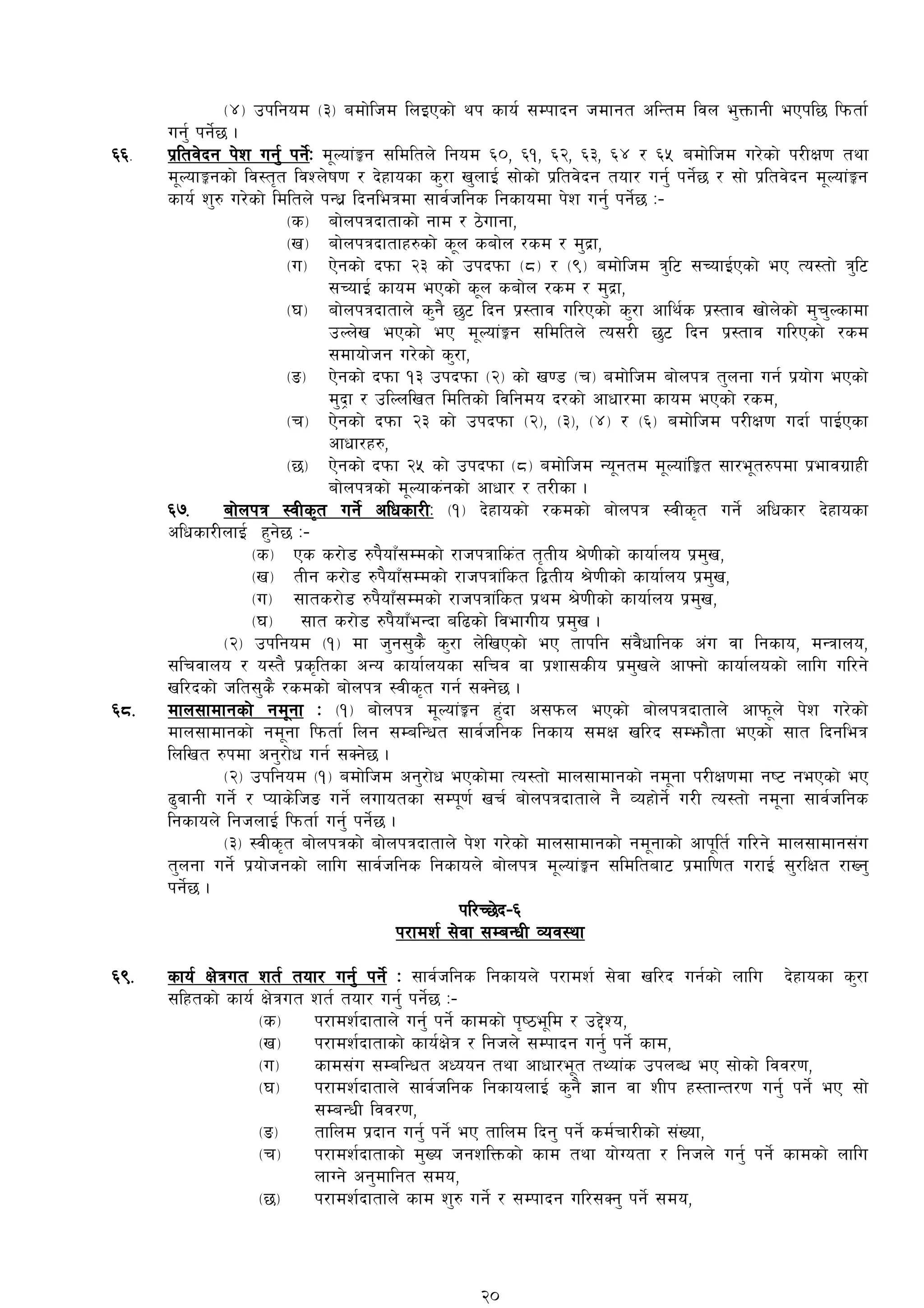 (४) उपनियम (३) बमोजिम लिइएको थप कार्य सम्पादन जमानत अन्तिम विल भुक्तानी भएपछि फिर्ता गर्नु पर्नेछ ।

६६. प्रतिवेदन पेश गर्नु पर्ने: मूल्यांङ्कन समितिले नियम ६०, ६१, ६२, ६३, ६४ र ६५ बमोजिम गरेको परीक्षण तथा मूल्याङ्कनको विस्तृत विश्लेषण र देहायका कुरा खुलाई सोको प्रतिवेदन तयार गर्नु पर्नेछ र सो प्रतिवेदन मूल्यांङ्कन कार्य शुरु गरेको मितिले पन्ध्र दिनभित्रमा सार्वजनिक निकायमा पेश गर्नु पर्नेछ :-

(क) बोलपत्रदाताको नाम र ठेगाना,
(ख) बोलपत्रदाताहरुको कूल कबोल रकम र मुद्रा,
(ग) ऐनको दफा २३ को उपदफा (८) र (९) बमोजिम त्रुटि सच्याईएको भए त्यस्तो त्रुटि सच्याई कायम भएको कूल कबोल रकम र मुद्रा,
(घ) बोलपत्रदाताले कुनै छुट दिन प्रस्ताव गरिएको कुरा आर्थिक प्रस्ताव खोलेको मुचुल्कामा उल्लेख भएको भए मूल्यांङ्कन समितिले त्यसरी छुट दिन प्रस्ताव गरिएको रकम समायोजन गरेको कुरा,
(ङ) ऐनको दफा १३ उपदफा (२) को खण्ड (च) बमोजिम बोलपत्र तुलना गर्न प्रयोग भएको मुद्रा र उल्लिखित मितिको विनिमय दरको आधारमा कायम भएको रकम,
(च) ऐनको दफा २३ को उपदफा (२), (३), (४) र (६) बमोजिम परीक्षण गर्दा पाईएका आधारहरु,
(छ) ऐनको दफा २५ को उपदफा (८) बमोजिम न्यूनतम मूल्यांङ्कित सारभूतरुपमा प्रभावग्राही बोलपत्रको मूल्याकंनको आधार र तरीका ।

६७. बोलपत्र स्वीकृत गर्ने अधिकारी: (१) देहायको रकमको बोलपत्र स्वीकृत गर्ने अधिकार देहायका अधिकारीलाई हुनेछ :-

(क) एक करोड रुपैयाँसम्मको राजपत्राकिंत तृतीय श्रेणीको कार्यालय प्रमुख,
(ख) तीन करोड रुपैयाँसम्मको राजपत्रांकित द्वितीय श्रेणीको कार्यालय प्रमुख,
(ग) सातकरोड रुपैयाँसम्मको राजपत्रांकित प्रथम श्रेणीको कार्यालय प्रमुख,
(घ) सात करोड रुपैयाँभन्दा बढिको विभागीय प्रमुख ।

(२) उपनियम (१) मा जुनसुकै कुरा लेखिएको भए तापनि संवैधानिक अंग वा निकाय, मन्त्रालय, सचिवालय र यस्तै प्रकृतिका अन्य कार्यालयका सचिव वा प्रशासकीय प्रमुखले आफ्नो कार्यालयको लागि गरिने खरिदको जतिसुकै रकमको बोलपत्र स्वीकृत गर्न सक्नेछ ।

६८. मालसामानको नमूना : (१) बोलपत्र मूल्यांङ्कन हुंदा असफल भएको बोलपत्रदाताले आफूले पेश गरेको मालसामानको नमूना फिर्ता लिन सम्बन्धित सार्वजनिक निकाय समक्ष खरिद सम्झौता भएको सात दिनभित्र लिखित रुपमा अनुरोध गर्न सक्नेछ ।

(२) उपनियम (१) बमोजिम अनुरोध भएकोमा त्यस्तो मालसामानको नमूना परीक्षणमा नष्ट नभएको भए ढुवानी गर्ने र प्याकेजिङ गर्ने लगायतका सम्पूर्ण खर्च बोलपत्रदाताले नै व्यहोर्ने गरी त्यस्तो नमूना सार्वजनिक निकायले निजलाई फिर्ता गर्नु पर्नेछ ।

(३) स्वीकृत बोलपत्रको बोलपत्रदाताले पेश गरेको मालसामानको नमूनाको आपूर्ति गरिने मालसामानसंग तुलना गर्ने प्रयोजनको लागि सार्वजनिक निकायले बोलपत्र मूल्यांङ्कन समितिबाट प्रमाणित गराई सुरक्षित राख्नु पर्नेछ ।

परिच्छेद-६
परामर्श सेवा सम्बन्धी व्यवस्था

६९. कार्य क्षेत्रगत शर्त तयार गर्नु पर्ने : सार्वजनिक निकायले परामर्श सेवा खरिद गर्नको लागि देहायका कुरा सहितको कार्य क्षेत्रगत शर्त तयार गर्नु पर्नेछ :-

(क) परामर्शदाताले गर्नु पर्ने कामको पृष्ठभूमि र उद्देश्य,
(ख) परामर्शदाताको कार्यक्षेत्र र निजले सम्पादन गर्नु पर्ने काम,
(ग) कामसंग सम्बन्धित अध्ययन तथा आधारभूत तथ्यांक उपलब्ध भए सोको विवरण,
(घ) परामर्शदाताले सार्वजनिक निकायलाई कुनै ज्ञान वा शीप हस्तान्तरण गर्नु पर्ने भए सो सम्बन्धी विवरण,
(ङ) तालिम प्रदान गर्नु पर्ने भए तालिम दिनु पर्ने कर्मचारीको संख्या,
(च) परामर्शदाताको मुख्य जनशक्तिको काम तथा योग्यता र निजले गर्नु पर्ने कामको लागि लाग्ने अनुमानित समय,
(छ) परामर्शदाताले काम शुरु गर्ने र सम्पादन गरिसक्नु पर्ने समय,

२०